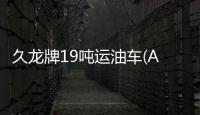 久龙牌19吨运油车(A